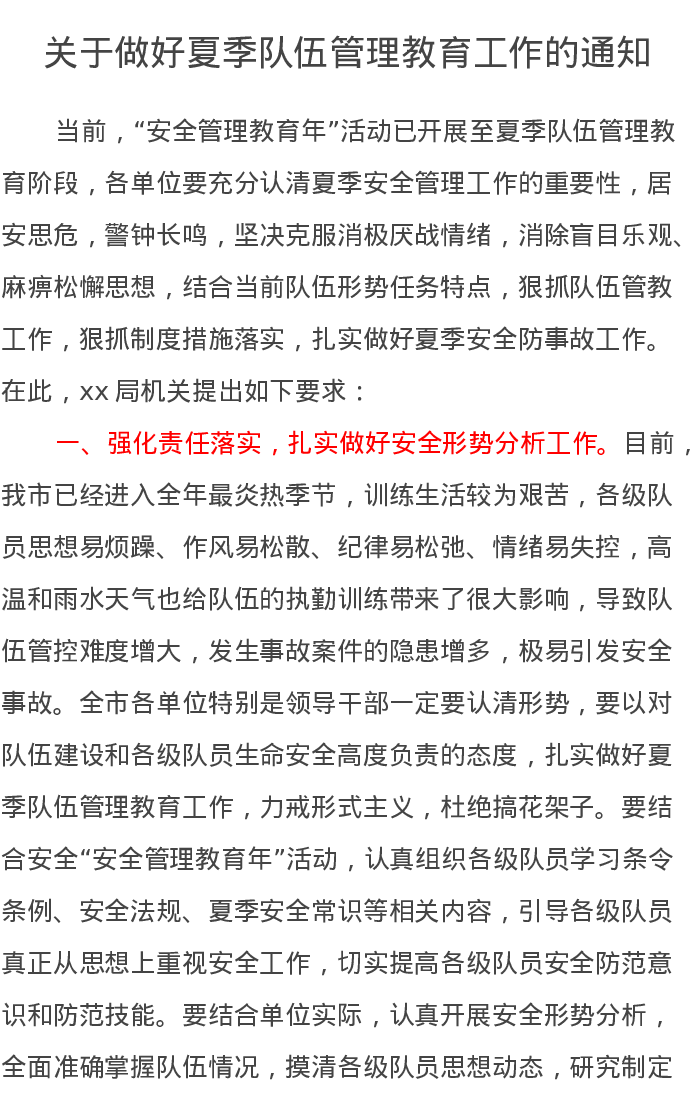 关于做好夏季队伍管理教育工作的通知

当前，“安全管理教育年”活动已开展至夏季队伍管理教育阶段，各单位要充分认清夏季安全管理工作的重要性，居安思危，警钟长鸣，坚决克服消极厌战情绪，消除盲目乐观、麻痹松懈思想，结合当前队伍形势任务特点，狠抓队伍管教工作，狠抓制度措施落实，扎实做好夏季安全防事故工作。在此，xx 局机关提出如下要求：

一、强化责任落实，扎实做好安全形势分析工作。目前，我市已经进入全年最炎热季节，训练生活较为艰苦，各级队员思想易烦躁、作风易松散、纪律易松弛、情绪易失控，高温和雨水天气也给队伍的执勤训练带来了很大影响，导致队伍管控难度增大，发生事故案件的隐患增多，极易引发安全事故。全市各单位特别是领导干部一定要认清形势，要以对队伍建设和各级队员生命安全高度负责的态度，扎实做好夏季队伍管理教育工作，力戒形式主义，杜绝搞花架子。要结合安全“安全管理教育年”活动，认真组织各级队员学习条令条例、安全法规、夏季安全常识等相关内容，引导各级队员真正从思想上重视安全工作，切实提高各级队员安全防范意识和防范技能。要结合单位实际，认真开展安全形势分析，全面准确掌握队伍情况，摸清各级队员思想动态，研究制定